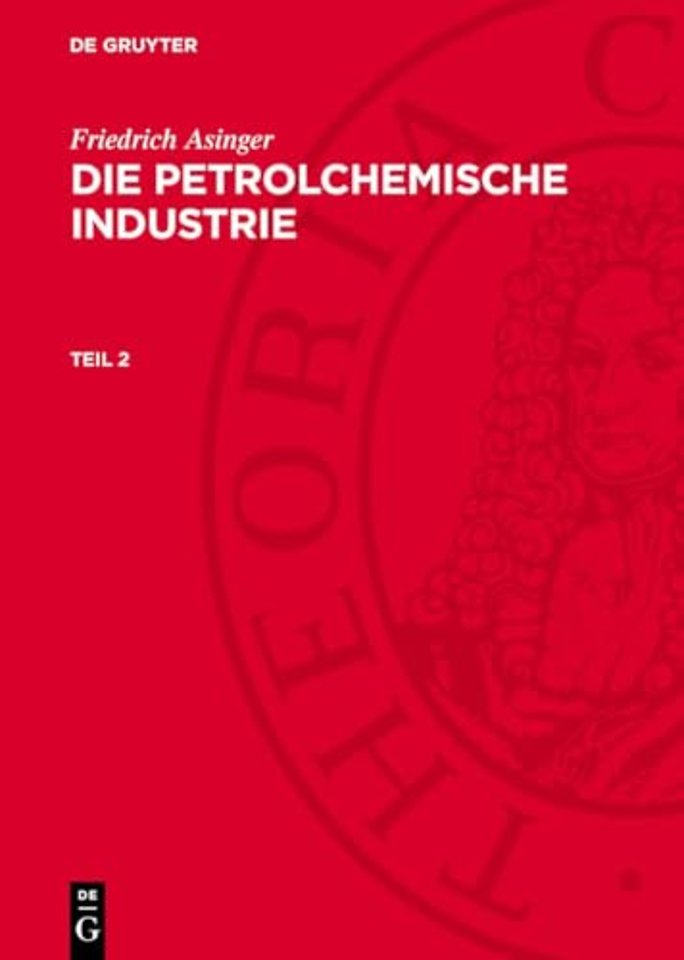 DE GRUYTER

Friedrich Asinger
DIE PETROLCHEMISCHE INDUSTRIE

TEIL 2

THEORIA C

DE
G